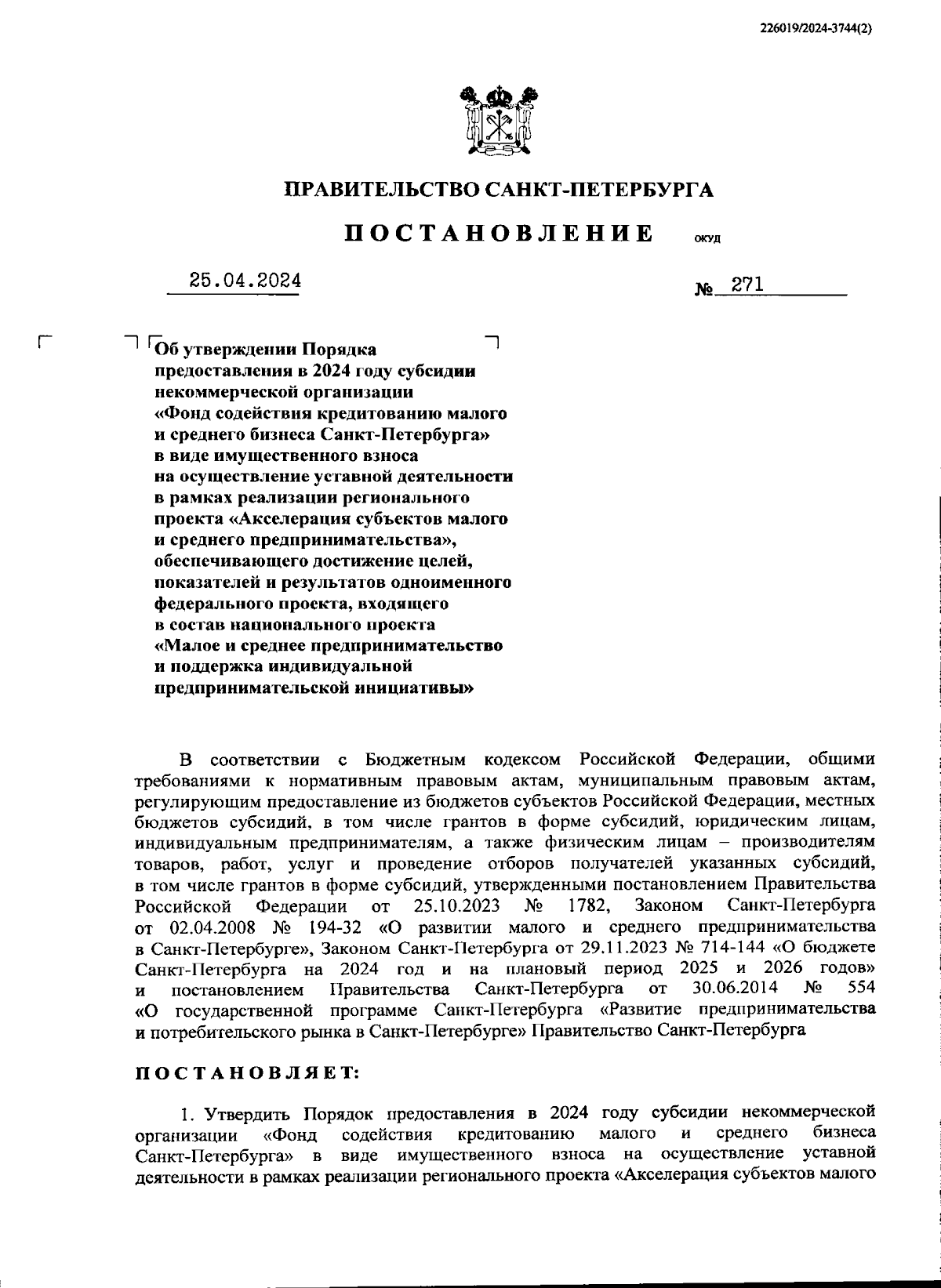 226019/2024-3744(2)

ПРАВИТЕЛЬСТВО САНКТ-ПЕТЕРБУРГА

ПОСТАНОВЛЕНИЕ ОКУД

25.04.2024 № 271

Об утверждении Порядка предоставления в 2024 году субсидии некоммерческой организации «Фонд содействия кредитованию малого и среднего бизнеса Санкт-Петербурга» в виде имущественного взноса на осуществление уставной деятельности в рамках реализации регионального проекта «Акселерация субъектов малого и среднего предпринимательства», обеспечивающего достижение целей, показателей и результатов одноименного федерального проекта, входящего в состав национального проекта «Малое и среднее предпринимательство и поддержка индивидуальной предпринимательской инициативы»

В соответствии с Бюджетным кодексом Российской Федерации, общими требованиями к нормативным правовым актам, муниципальным правовым актам, регулирующим предоставление из бюджетов субъектов Российской Федерации, местных бюджетов субсидий, в том числе грантов в форме субсидий, юридическим лицам, индивидуальным предпринимателям, а также физическим лицам – производителям товаров, работ, услуг и проведение отборов получателей указанных субсидий, в том числе грантов в форме субсидий, утвержденными постановлением Правительства Российской Федерации от 25.10.2023 № 1782, Законом Санкт-Петербурга от 02.04.2008 № 194-32 «О развитии малого и среднего предпринимательства в Санкт-Петербурге», Законом Санкт-Петербурга от 29.11.2023 № 714-144 «О бюджете Санкт-Петербурга на 2024 год и на плановый период 2025 и 2026 годов» и постановлением Правительства Санкт-Петербурга от 30.06.2014 № 554 «О государственной программе Санкт-Петербурга «Развитие предпринимательства и потребительского рынка в Санкт-Петербурге» Правительство Санкт-Петербурга

ПОСТАНОВЛЯЕТ:

1. Утвердить Порядок предоставления в 2024 году субсидии некоммерческой организации «Фонд содействия кредитованию малого и среднего бизнеса Санкт-Петербурга» в виде имущественного взноса на осуществление уставной деятельности в рамках реализации регионального проекта «Акселерация субъектов малого